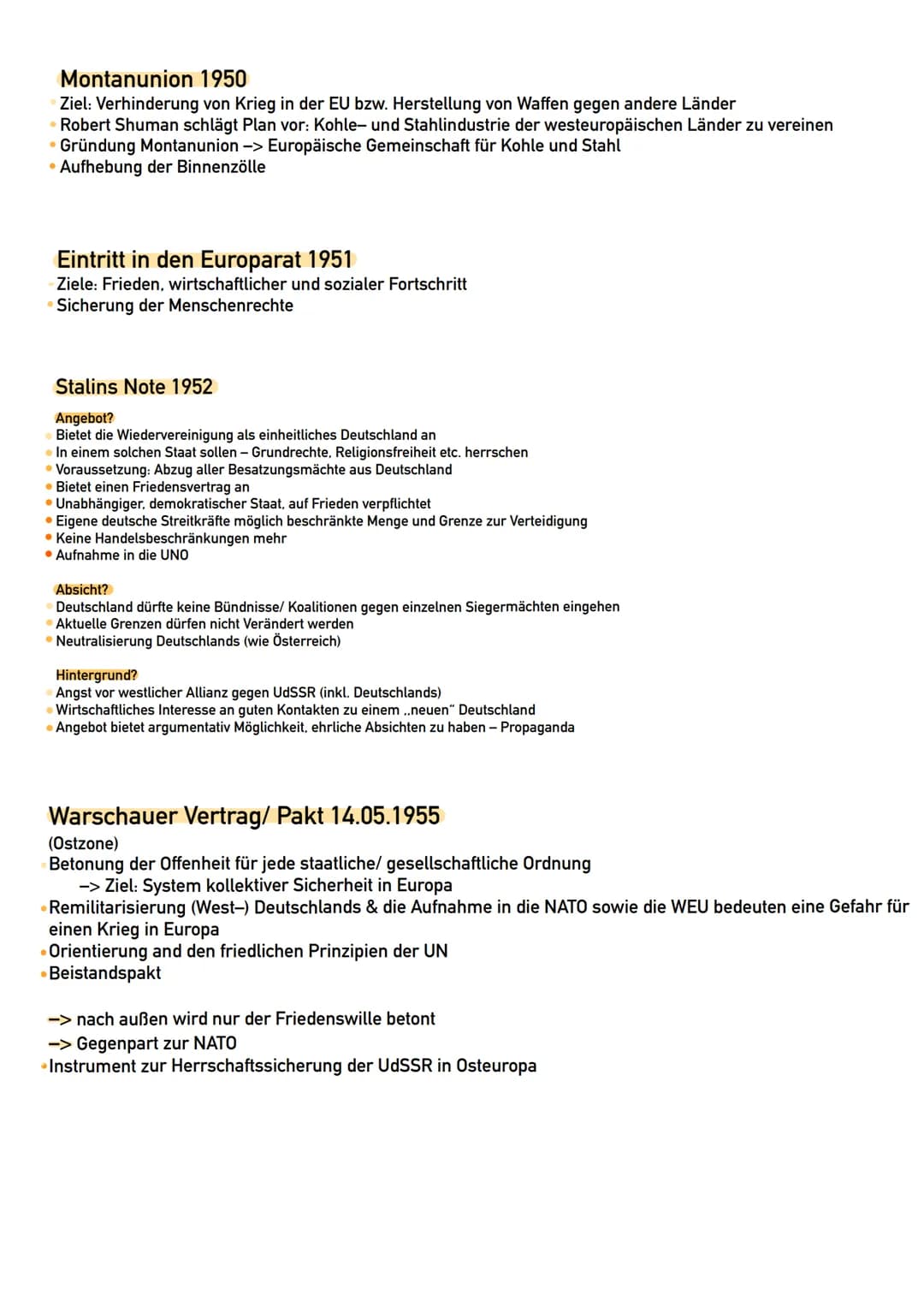 Montanunion 1950
• Ziel: Verhinderung von Krieg in der EU bzw. Herstellung von Waffen gegen andere Länder
• Robert Shuman schlägt Plan vor: Kohle– und Stahlindustrie der westeuropäischen Länder zu vereinen
• Gründung Montanunion –> Europäische Gemeinschaft für Kohle und Stahl
• Aufhebung der Binnenzölle

Eintritt in den Europarat 1951
• Ziele: Frieden, wirtschaftlicher und sozialer Fortschritt
• Sicherung der Menschenrechte

Stalins Note 1952

Angebot?
• Bietet die Wiedervereinigung als einheitliches Deutschland an
• In einem solchen Staat sollen – Grundrechte, Religionsfreiheit etc. herrschen
• Voraussetzung: Abzug aller Besatzungsmächte aus Deutschland
• Bietet einen Friedensvertrag an
• Unabhängiger, demokratischer Staat, auf Frieden verpflichtet
• Eigene deutsche Streitkräfte möglich beschränkte Menge und Grenze zur Verteidigung
• Keine Handelsbeschränkungen mehr
• Aufnahme in die UNO

Absicht?
• Deutschland dürfte keine Bündnisse/ Koalitionen gegen einzelnen Siegermächten eingehen
• Aktuelle Grenzen dürfen nicht Verändert werden
• Neutralisierung Deutschlands (wie Österreich)

Hintergrund?
• Angst vor westlicher Allianz gegen UdSSR (inkl. Deutschlands)
• Wirtschaftliches Interesse an guten Kontakten zu einem „neuen" Deutschland
• Angebot bietet argumentativ Möglichkeit, ehrliche Absichten zu haben – Propaganda

Warschauer Vertrag/ Pakt 14.05.1955
(Ostzone)
• Betonung der Offenheit für jede staatliche/ gesellschaftliche Ordnung
–> Ziel: System kollektiver Sicherheit in Europa
• Remilitarisierung (West–) Deutschlands & die Aufnahme in die NATO sowie die WEU bedeuten eine Gefahr für einen Krieg in Europa
• Orientierung and den friedlichen Prinzipien der UN
• Beistandspakt

–> nach außen wird nur der Friedenswille betont
–> Gegenpart zur NATO
• Instrument zur Herrschaftssicherung der UdSSR in Osteuropa